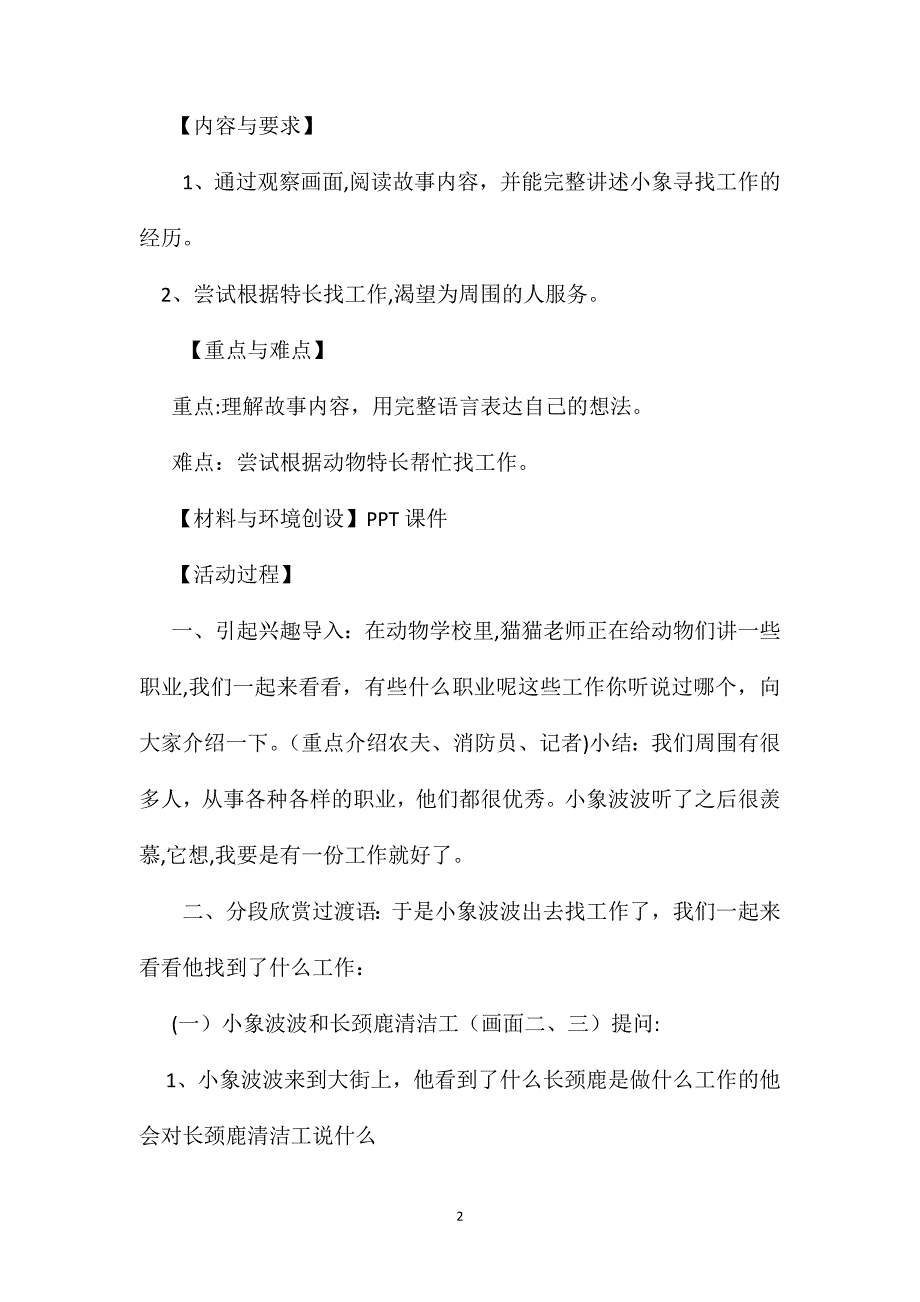 【内容与要求】

1、通过观察画面,阅读故事内容，并能完整讲述小象寻找工作的经历。

2、尝试根据特长找工作,渴望为周围的人服务。

【重点与难点】

重点:理解故事内容，用完整语言表达自己的想法。

难点：尝试根据动物特长帮忙找工作。

【材料与环境创设】PPT 课件

【活动过程】

一、引起兴趣导入：在动物学校里,猫猫老师正在给动物们讲一些职业,我们一起来看看，有些什么职业呢这些工作你听说过哪个，向大家介绍一下。(重点介绍农夫、消防员、记者)小结：我们周围有很多人，从事各种各样的职业，他们都很优秀。小象波波听了之后很羡慕,它想,我要是有一份工作就好了。

二、分段欣赏过渡语: 于是小象波波出去找工作了，我们一起来看看他找到了什么工作：

(一）小象波波和长颈鹿清洁工（画面二、三）提问:

1、小象波波来到大街上，他看到了什么长颈鹿是做什么工作的他会对长颈鹿清洁工说什么

2